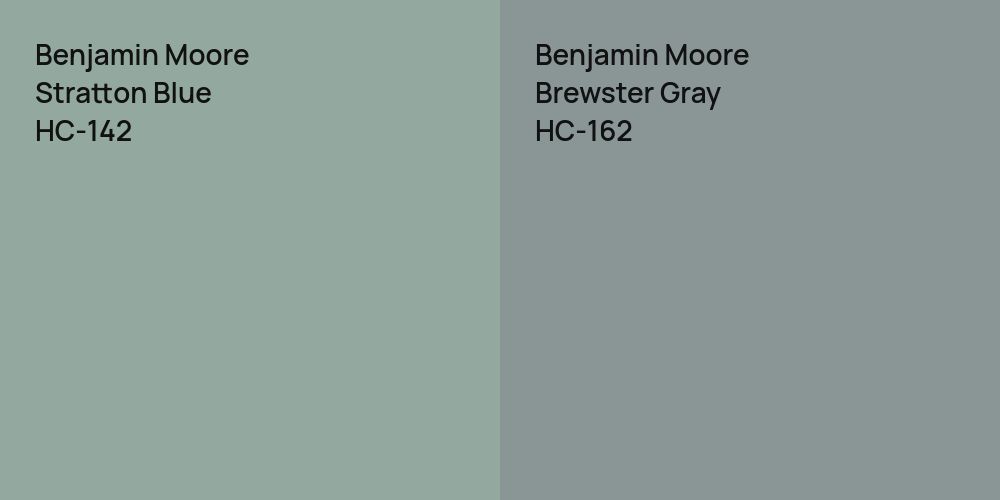 Benjamin Moore
Stratton Blue
HC-142

Benjamin Moore
Brewster Gray
HC-162